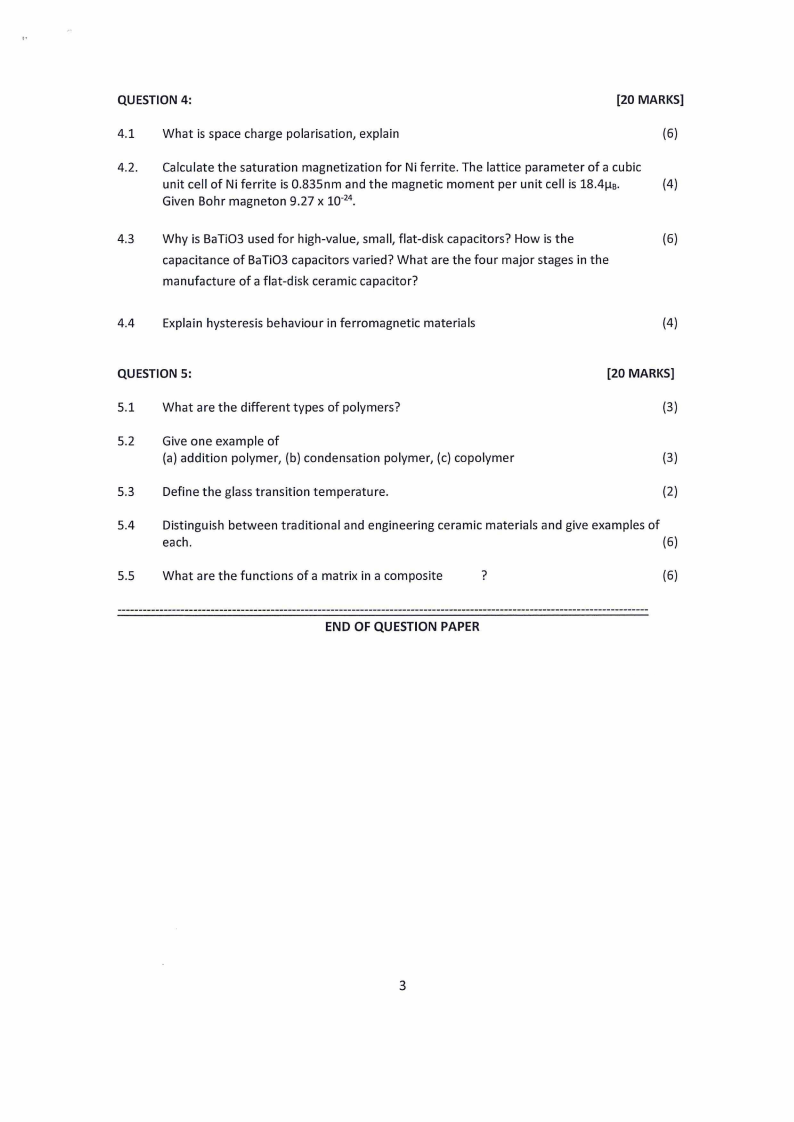 QUESTION 4: [20 MARKS]

4.1 What is space charge polarisation, explain (6)

4.2. Calculate the saturation magnetization for Ni ferrite. The lattice parameter of a cubic unit cell of Ni ferrite is 0.835nm and the magnetic moment per unit cell is $18.4\mu_B$. Given Bohr magneton $9.27 \times 10^{-24}$. (4)

4.3 Why is BaTiO3 used for high-value, small, flat-disk capacitors? How is the capacitance of BaTiO3 capacitors varied? What are the four major stages in the manufacture of a flat-disk ceramic capacitor? (6)

4.4 Explain hysteresis behaviour in ferromagnetic materials (4)

QUESTION 5: [20 MARKS]

5.1 What are the different types of polymers? (3)

5.2 Give one example of
(a) addition polymer, (b) condensation polymer, (c) copolymer (3)

5.3 Define the glass transition temperature. (2)

5.4 Distinguish between traditional and engineering ceramic materials and give examples of each. (6)

5.5 What are the functions of a matrix in a composite ? (6)

END OF QUESTION PAPER

3